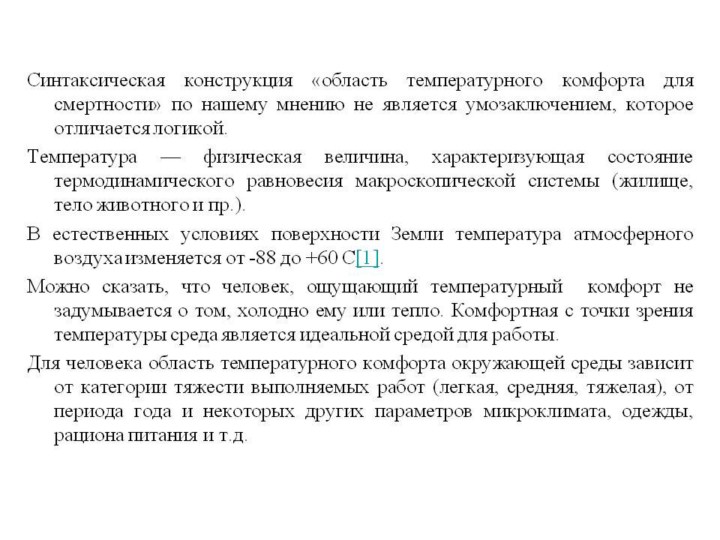 Синтаксическая конструкция «область температурного комфорта для смертности» по нашему мнению не является умозаключением, которое отличается логикой.

Температура — физическая величина, характеризующая состояние термодинамического равновесия макроскопической системы (жилище, тело животного и пр.).

В естественных условиях поверхности Земли температура атмосферного воздуха изменяется от -88 до +60 С[1].

Можно сказать, что человек, ощущающий температурный комфорт не задумывается о том, холодно ему или тепло. Комфортная с точки зрения температуры среда является идеальной средой для работы.

Для человека область температурного комфорта окружающей среды зависит от категории тяжести выполняемых работ (легкая, средняя, тяжелая), от периода года и некоторых других параметров микроклимата, одежды, рациона питания и т.д.